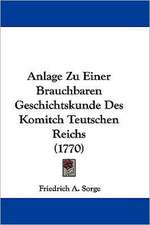 Anlage Zu Einer Brauchbaren Geschichtskunde Des Komitch Teutschen Reichs (1770)

Friedrich A. Sorge